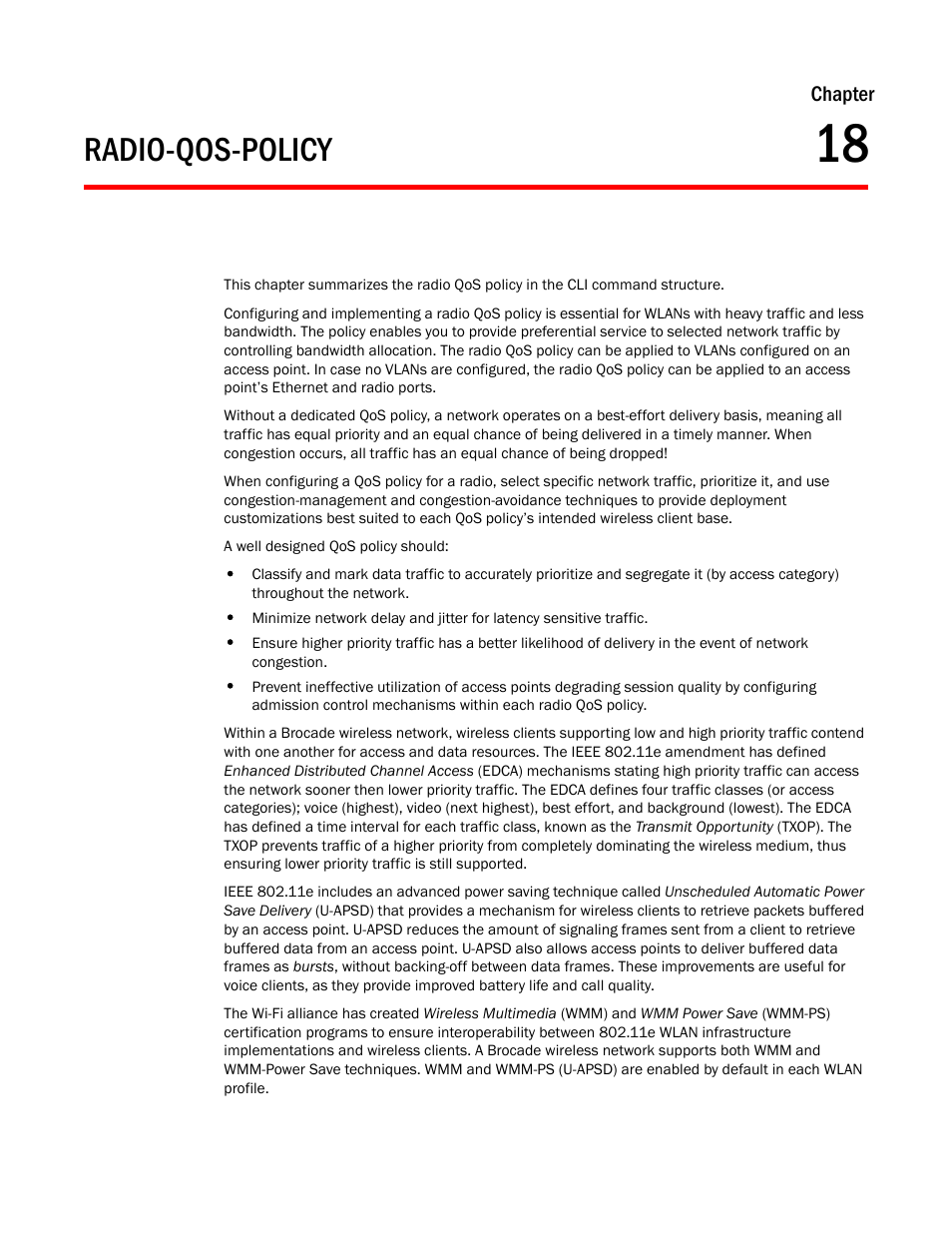 Chapter

RADIO-QOS-POLICY

18

This chapter summarizes the radio QoS policy in the CLI command structure.

Configuring and implementing a radio QoS policy is essential for WLANs with heavy traffic and less bandwidth. The policy enables you to provide preferential service to selected network traffic by controlling bandwidth allocation. The radio QoS policy can be applied to VLANs configured on an access point. In case no VLANs are configured, the radio QoS policy can be applied to an access point's Ethernet and radio ports.

Without a dedicated QoS policy, a network operates on a best-effort delivery basis, meaning all traffic has equal priority and an equal chance of being delivered in a timely manner. When congestion occurs, all traffic has an equal chance of being dropped!

When configuring a QoS policy for a radio, select specific network traffic, prioritize it, and use congestion-management and congestion-avoidance techniques to provide deployment customizations best suited to each QoS policy's intended wireless client base.

A well designed QoS policy should:

• Classify and mark data traffic to accurately prioritize and segregate it (by access category) throughout the network.

• Minimize network delay and jitter for latency sensitive traffic.

• Ensure higher priority traffic has a better likelihood of delivery in the event of network congestion.

• Prevent ineffective utilization of access points degrading session quality by configuring admission control mechanisms within each radio QoS policy.

Within a Brocade wireless network, wireless clients supporting low and high priority traffic contend with one another for access and data resources. The IEEE 802.11e amendment has defined Enhanced Distributed Channel Access (EDCA) mechanisms stating high priority traffic can access the network sooner then lower priority traffic. The EDCA defines four traffic classes (or access categories); voice (highest), video (next highest), best effort, and background (lowest). The EDCA has defined a time interval for each traffic class, known as the Transmit Opportunity (TXOP). The TXOP prevents traffic of a higher priority from completely dominating the wireless medium, thus ensuring lower priority traffic is still supported.

IEEE 802.11e includes an advanced power saving technique called Unscheduled Automatic Power Save Delivery (U-APSD) that provides a mechanism for wireless clients to retrieve packets buffered by an access point. U-APSD reduces the amount of signaling frames sent from a client to retrieve buffered data from an access point. U-APSD also allows access points to deliver buffered data frames as bursts, without backing-off between data frames. These improvements are useful for voice clients, as they provide improved battery life and call quality.

The Wi-Fi alliance has created Wireless Multimedia (WMM) and WMM Power Save (WMM-PS) certification programs to ensure interoperability between 802.11e WLAN infrastructure implementations and wireless clients. A Brocade wireless network supports both WMM and WMM-Power Save techniques. WMM and WMM-PS (U-APSD) are enabled by default in each WLAN profile.